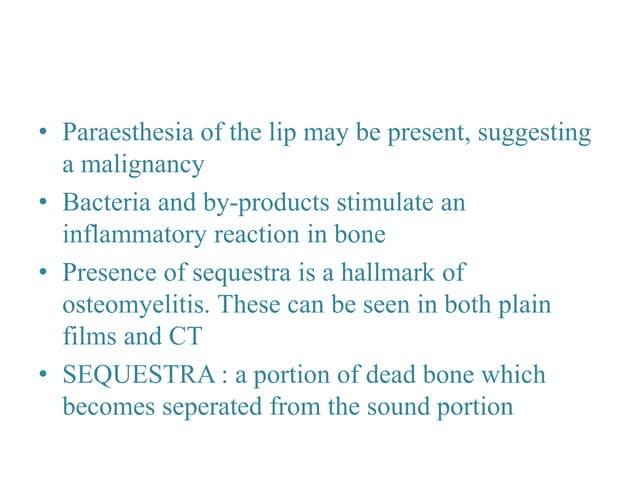 • Paraesthesia of the lip may be present, suggesting a malignancy
• Bacteria and by-products stimulate an inflammatory reaction in bone
• Presence of sequestra is a hallmark of osteomyelitis. These can be seen in both plain films and CT
• SEQUESTRA : a portion of dead bone which becomes seperated from the sound portion